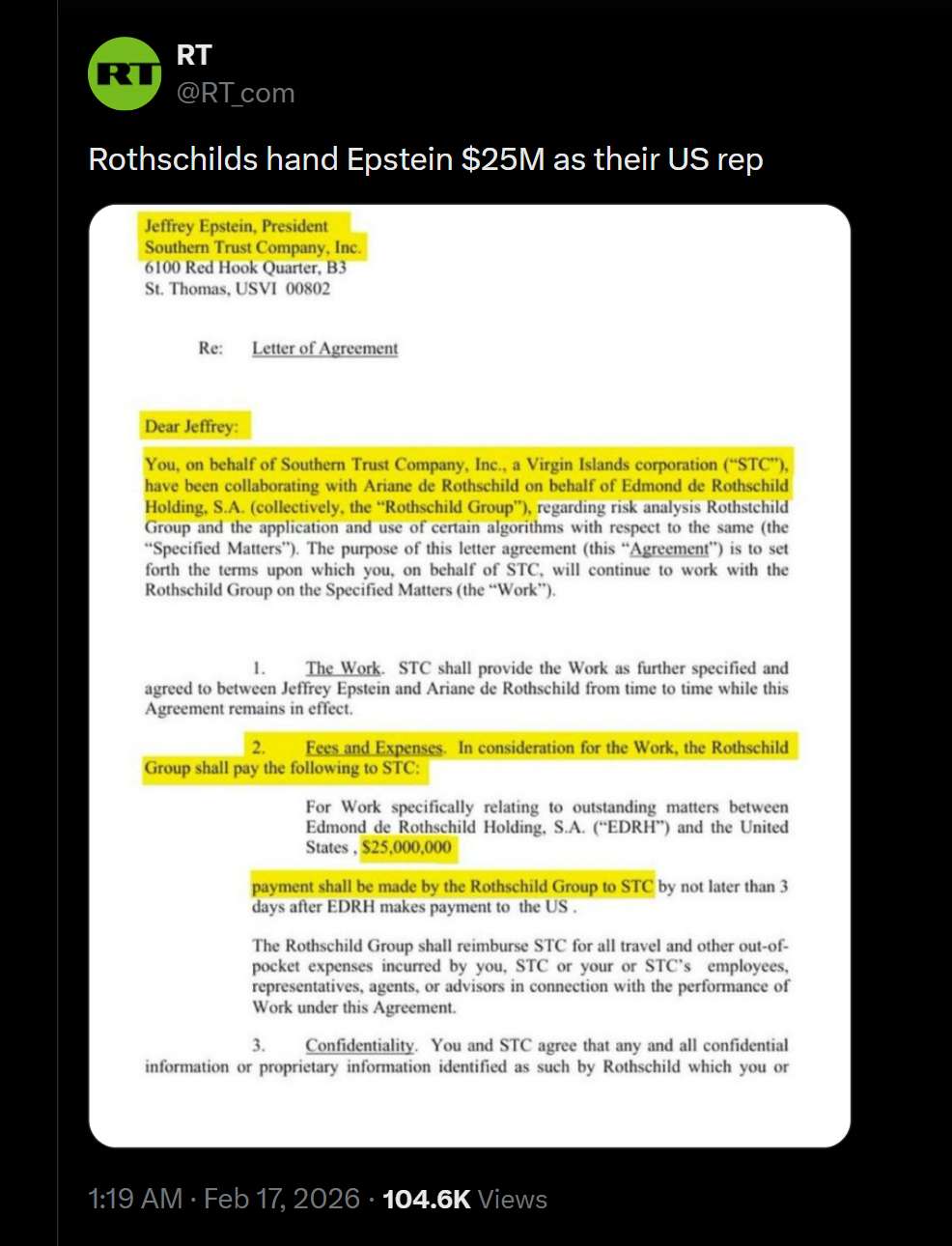 RT
RT
@RT_com

Rothschilds hand Epstein $25M as their US rep

Jeffrey Epstein, President
Southern Trust Company, Inc.
6100 Red Hook Quarter, B3
St. Thomas, USVI 00802

Re: Letter of Agreement

Dear Jeffrey:

You, on behalf of Southern Trust Company, Inc., a Virgin Islands corporation ("STC"), have been collaborating with Ariane de Rothschild on behalf of Edmond de Rothschild Holding, S.A. (collectively, the "Rothschild Group"), regarding risk analysis Rothstchild Group and the application and use of certain algorithms with respect to the same (the "Specified Matters"). The purpose of this letter agreement (this "Agreement") is to set forth the terms upon which you, on behalf of STC, will continue to work with the Rothschild Group on the Specified Matters (the "Work").

1. The Work. STC shall provide the Work as further specified and agreed to between Jeffrey Epstein and Ariane de Rothschild from time to time while this Agreement remains in effect.

2. Fees and Expenses. In consideration for the Work, the Rothschild Group shall pay the following to STC:

For Work specifically relating to outstanding matters between Edmond de Rothschild Holding, S.A. ("EDRH") and the United States , $25,000,000

payment shall be made by the Rothschild Group to STC by not later than 3 days after EDRH makes payment to the US .

The Rothschild Group shall reimburse STC for all travel and other out-of-pocket expenses incurred by you, STC or your or STC's employees, representatives, agents, or advisors in connection with the performance of Work under this Agreement.

3. Confidentiality. You and STC agree that any and all confidential information or proprietary information identified as such by Rothschild which you or

1:19 AM · Feb 17, 2026 · 104.6K Views